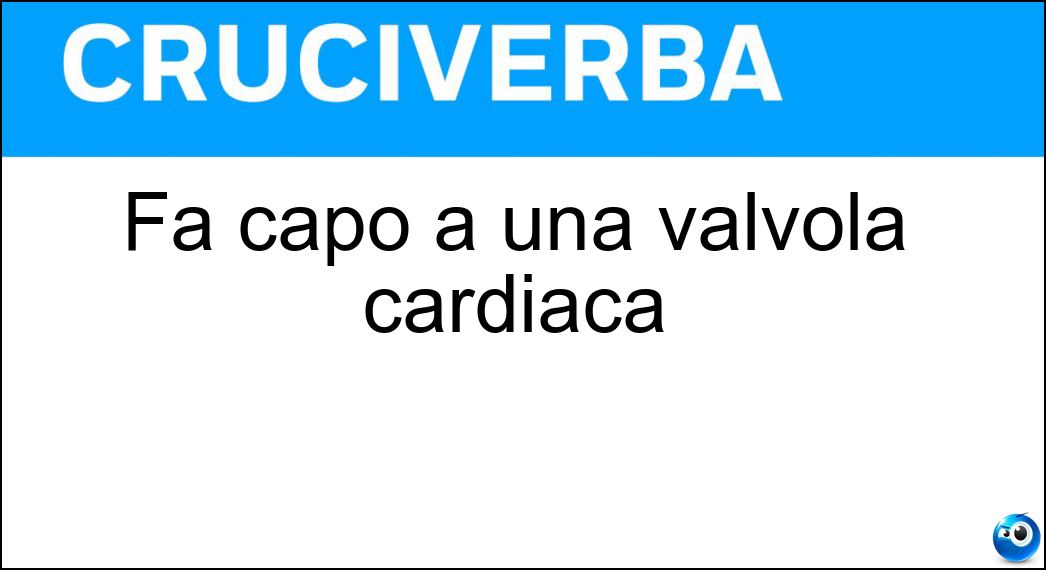 CRUCIVERBA

Fa capo a una valvola cardiaca